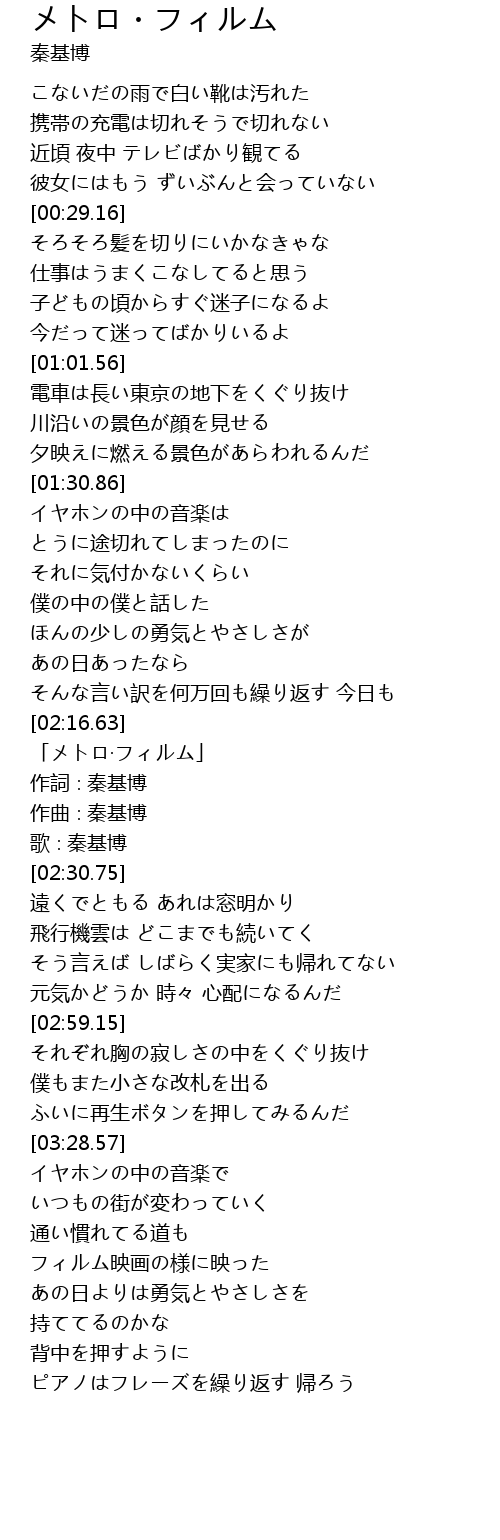 メトロ・フィルム
秦基博

こないだの雨で白い靴は汚れた
携帯の充電は切れそうで切れない
近頃 夜中 テレビばかり観てる
彼女にはもう ずいぶんと会っていない
[00:29.16]
そろそろ髪を切りにいかなきゃな
仕事はうまくこなしてると思う
子どもの頃からすぐ迷子になるよ
今だって迷ってばかりいるよ
[01:01.56]
電車は長い東京の地下をくぐり抜け
川沿いの景色が顔を見せる
夕映えに燃える景色があらわれるんだ
[01:30.86]
イヤホンの中の音楽は
とうに途切れてしまったのに
それに気付かないくらい
僕の中の僕と話した
ほんの少しの勇気とやさしさが
あの日あったなら
そんな言い訳を何万回も繰り返す 今日も
[02:16.63]
「メトロ·フィルム」
作詞 : 秦基博
作曲 : 秦基博
歌 : 秦基博
[02:30.75]
遠くでともる あれは窓明かり
飛行機雲は どこまでも続いてく
そう言えば しばらく実家にも帰れてない
元気かどうか 時々 心配になるんだ
[02:59.15]
それぞれ胸の寂しさの中をくぐり抜け
僕もまた小さな改札を出る
ふいに再生ボタンを押してみるんだ
[03:28.57]
イヤホンの中の音楽で
いつもの街が変わっていく
通い慣れてる道も
フィルム映画の様に映った
あの日よりは勇気とやさしさを
持ててるのかな
背中を押すように
ピアノはフレーズを繰り返す 帰ろう